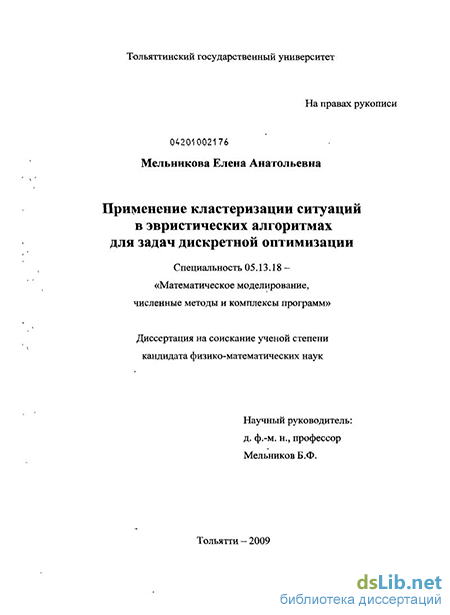 Тольяттинский государственный университет

На правах рукописи

04201002176

Мельникова Елена Анатольевна

Применение кластеризации ситуаций в эвристических алгоритмах для задач дискретной оптимизации

Специальность 05.13.18 – «Математическое моделирование, численные методы и комплексы программ»

Диссертация на соискание ученой степени кандидата физико-математических наук

Научный руководитель:
д. ф.-м. н., профессор
Мельников Б.Ф.

Тольятти – 2009

dsLib.net
библиотека диссертаций